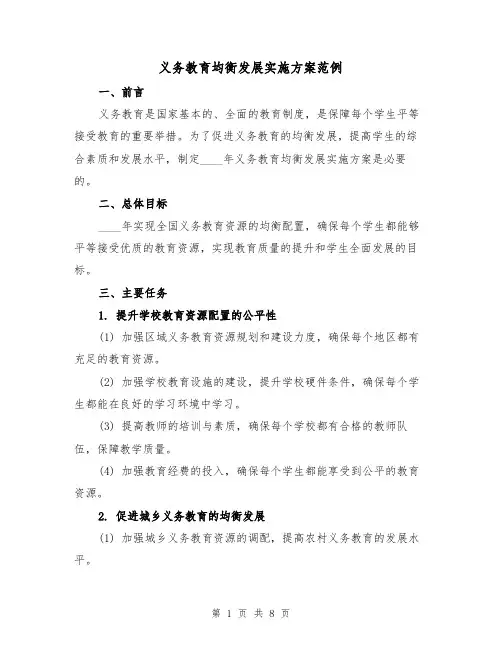 义务教育均衡发展实施方案范例

一、前言

义务教育是国家基本的、全面的教育制度，是保障每个学生平等接受教育的重要举措。为了促进义务教育的均衡发展，提高学生的综合素质和发展水平，制定____年义务教育均衡发展实施方案是必要的。

二、总体目标

____年实现全国义务教育资源的均衡配置，确保每个学生都能够平等接受优质的教育资源，实现教育质量的提升和学生全面发展的目标。

三、主要任务

1. 提升学校教育资源配置的公平性

(1) 加强区域义务教育资源规划和建设力度，确保每个地区都有充足的教育资源。

(2) 加强学校教育设施的建设，提升学校硬件条件，确保每个学生都能在良好的学习环境中学习。

(3) 提高教师的培训与素质，确保每个学校都有合格的教师队伍，保障教学质量。

(4) 加强教育经费的投入，确保每个学生都能享受到公平的教育资源。

2. 促进城乡义务教育的均衡发展

(1) 加强城乡义务教育资源的调配，提高农村义务教育的发展水平。

第 1 页 共 8 页